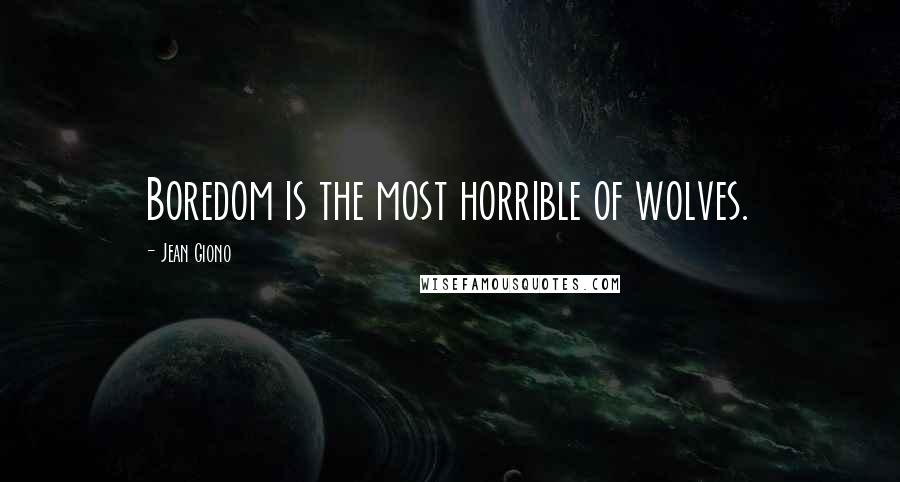 Boredom is the most horrible of wolves.

- Jean Giono

WISEFAMOUSQUOTES.COM